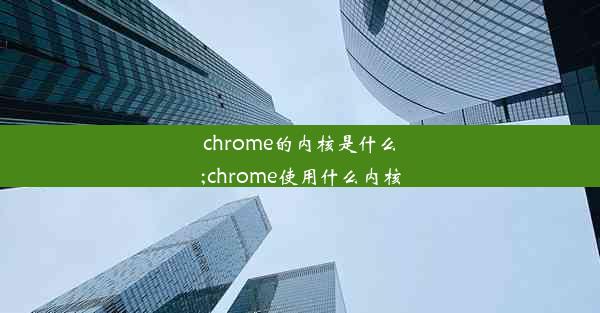 chrome的内核是什么
;chrome使用什么内核